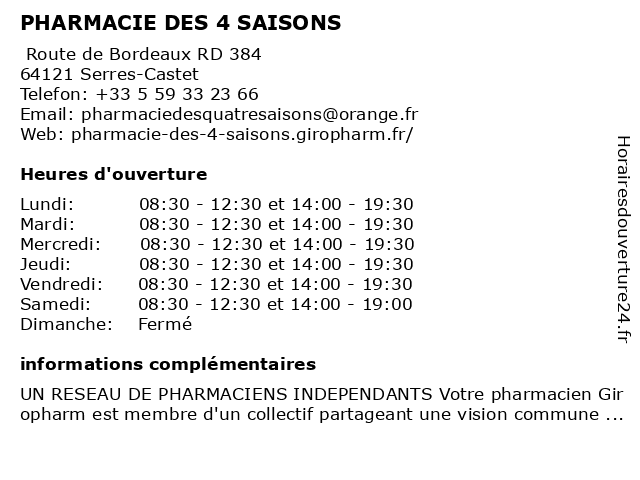 PHARMACIE DES 4 SAISONS

Route de Bordeaux RD 384
64121 Serres-Castet
Telefon: +33 5 59 33 23 66
Email: pharmaciedesquatresaisons@orange.fr
Web: pharmacie-des-4-saisons.giropharm.fr/

Heures d'ouverture

| | |
|---|---|
| Lundi: | 08:30 - 12:30 et 14:00 - 19:30 |
| Mardi: | 08:30 - 12:30 et 14:00 - 19:30 |
| Mercredi: | 08:30 - 12:30 et 14:00 - 19:30 |
| Jeudi: | 08:30 - 12:30 et 14:00 - 19:30 |
| Vendredi: | 08:30 - 12:30 et 14:00 - 19:30 |
| Samedi: | 08:30 - 12:30 et 14:00 - 19:00 |
| Dimanche: | Fermé |

informations complémentaires

UN RESEAU DE PHARMACIENS INDEPENDANTS Votre pharmacien Giropharm est membre d'un collectif partageant une vision commune ...

Horairesdouverture24.fr